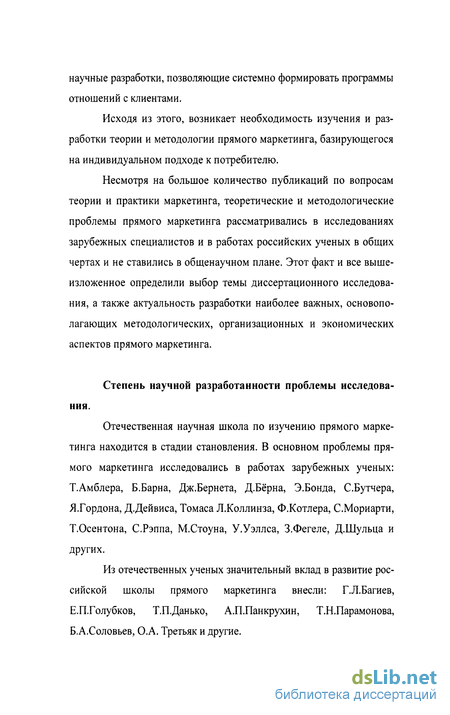 научные разработки, позволяющие системно формировать программы отношений с клиентами.

Исходя из этого, возникает необходимость изучения и разработки теории и методологии прямого маркетинга, базирующегося на индивидуальном подходе к потребителю.

Несмотря на большое количество публикаций по вопросам теории и практики маркетинга, теоретические и методологические проблемы прямого маркетинга рассматривались в исследованиях зарубежных специалистов и в работах российских ученых в общих чертах и не ставились в общенаучном плане. Этот факт и все вышеизложенное определили выбор темы диссертационного исследования, а также актуальность разработки наиболее важных, основополагающих методологических, организационных и экономических аспектов прямого маркетинга.

Степень научной разработанности проблемы исследования.

Отечественная научная школа по изучению прямого маркетинга находится в стадии становления. В основном проблемы прямого маркетинга исследовались в работах зарубежных ученых: Т.Амблера, Б.Барна, Дж.Бернета, Д.Бёрна, Э.Бонда, С.Бутчера, Я.Гордона, Д.Дейвиса, Томаса Л.Коллинза, Ф.Котлера, С.Мориарти, Т.Осентона, С.Рэппа, М.Стоуна, У.Уэллса, З.Фегеле, Д.Шульца и других.

Из отечественных ученых значительный вклад в развитие российской школы прямого маркетинга внесли: Г.Л.Багиев, Е.П.Голубков, Т.П.Данько, А.П.Панкрухин, Т.Н.Парамонова, Б.А.Соловьев, О.А. Третьяк и другие.

dsLib.net
библиотека диссертаций